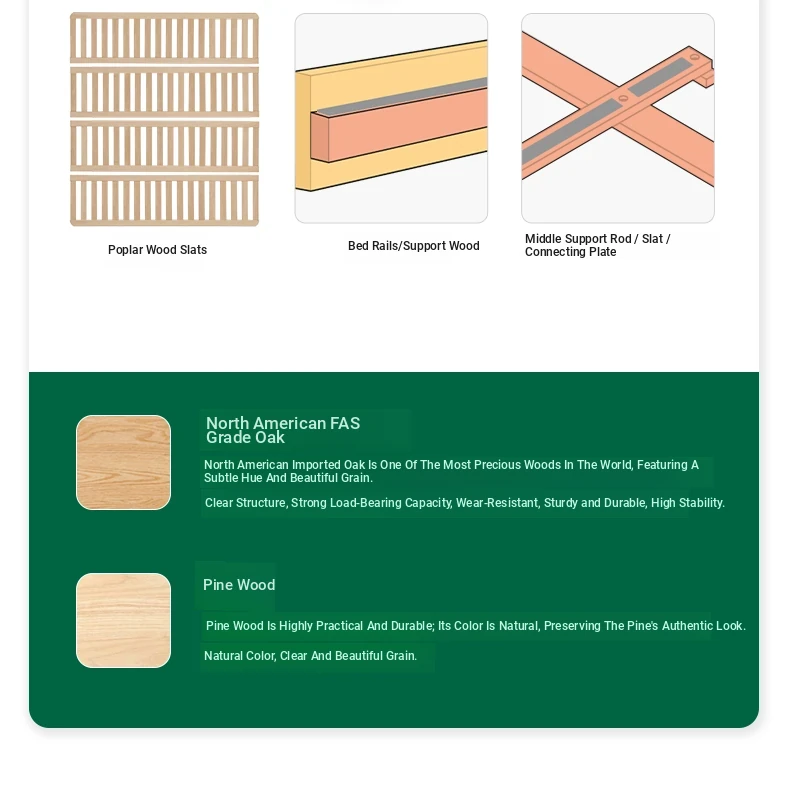 Poplar Wood Slats

Bed Rails/Support Wood

Middle Support Rod / Slat / Connecting Plate

North American FAS Grade Oak

North American Imported Oak Is One Of The Most Precious Woods In The World, Featuring A Subtle Hue And Beautiful Grain.

Clear Structure, Strong Load-Bearing Capacity, Wear-Resistant, Sturdy and Durable, High Stability.

Pine Wood

Pine Wood Is Highly Practical And Durable; Its Color Is Natural, Preserving The Pine's Authentic Look.

Natural Color, Clear And Beautiful Grain.